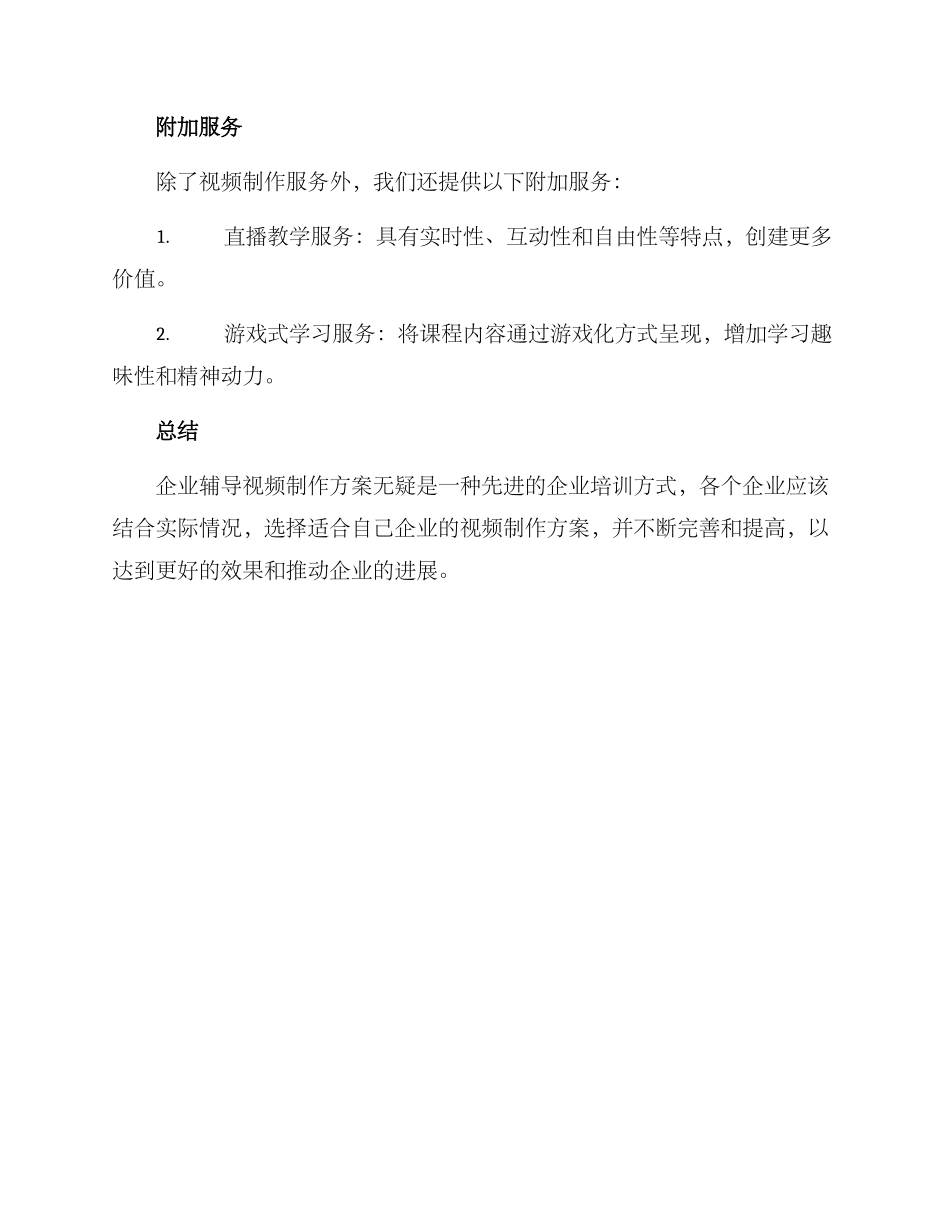 附加服务

除了视频制作服务外，我们还提供以下附加服务：

1. 直播教学服务：具有实时性、互动性和自由性等特点，创建更多价值。

2. 游戏式学习服务：将课程内容通过游戏化方式呈现，增加学习趣味性和精神动力。

总结

企业辅导视频制作方案无疑是一种先进的企业培训方式，各个企业应该结合实际情况，选择适合自己企业的视频制作方案，并不断完善和提高，以达到更好的效果和推动企业的进展。